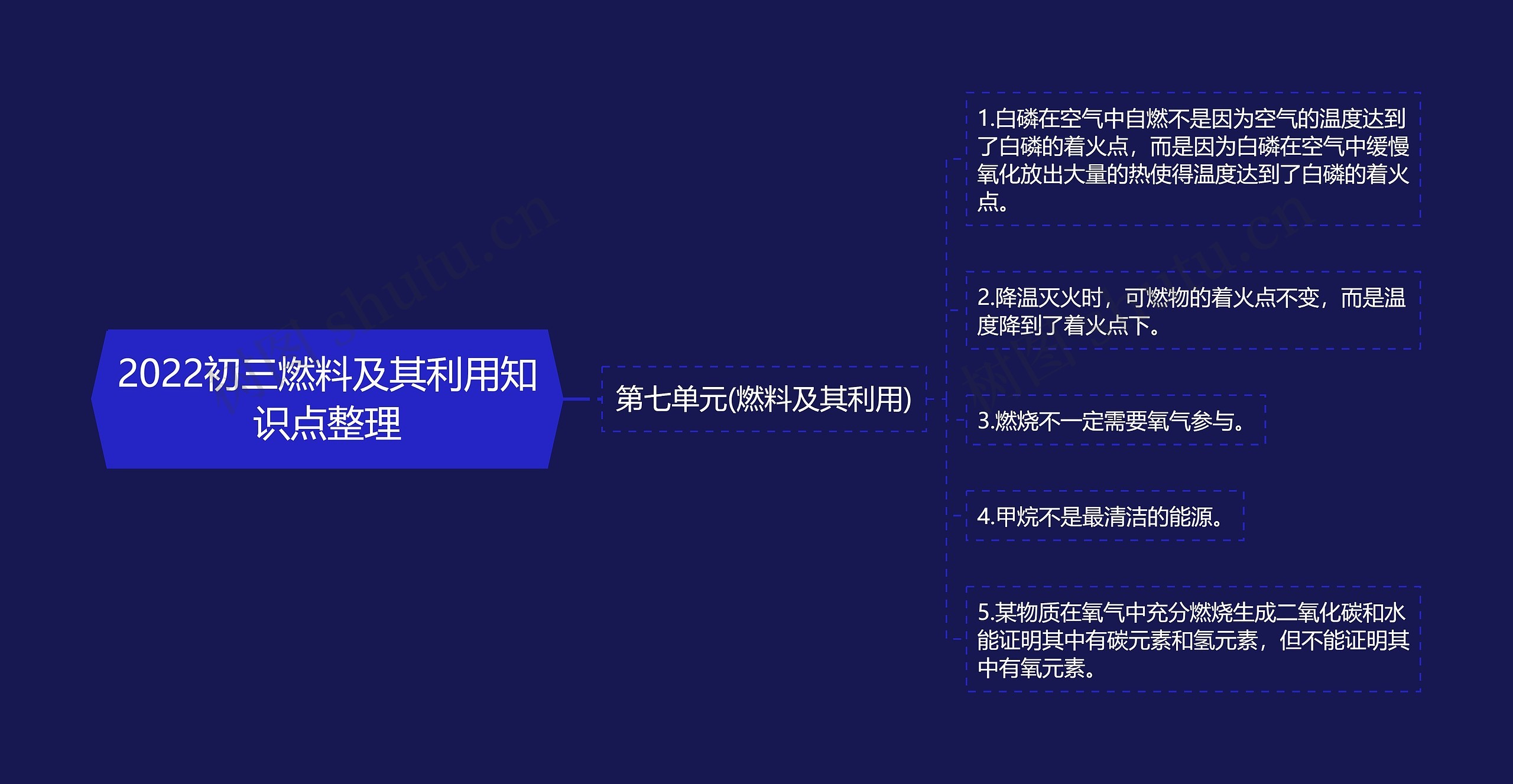 2022初三燃料及其利用知识点整理

第七单元(燃料及其利用)

1.白磷在空气中自燃不是因为空气的温度达到了白磷的着火点，而是因为白磷在空气中缓慢氧化放出大量的热使得温度达到了白磷的着火点。

2.降温灭火时，可燃物的着火点不变，而是温度降到了着火点下。

3.燃烧不一定需要氧气参与。

4.甲烷不是最清洁的能源。

5.某物质在氧气中充分燃烧生成二氧化碳和水能证明其中有碳元素和氢元素，但不能证明其中有氧元素。

树图 shutu.cn

树图 shutu.cn